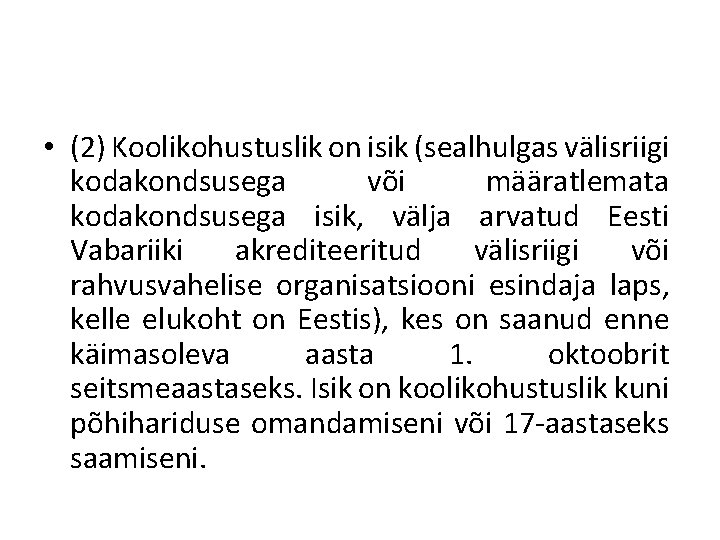 • (2) Koolikohustuslik on isik (sealhulgas välisriigi kodakondsusega või määratlemata kodakondsusega isik, välja arvatud Eesti Vabariiki akrediteeritud välisriigi või rahvusvahelise organisatsiooni esindaja laps, kelle elukoht on Eestis), kes on saanud enne käimasoleva aasta 1. oktoobrit seitsmeaastaseks. Isik on koolikohustuslik kuni põhihariduse omandamiseni või 17-aastaseks saamiseni.